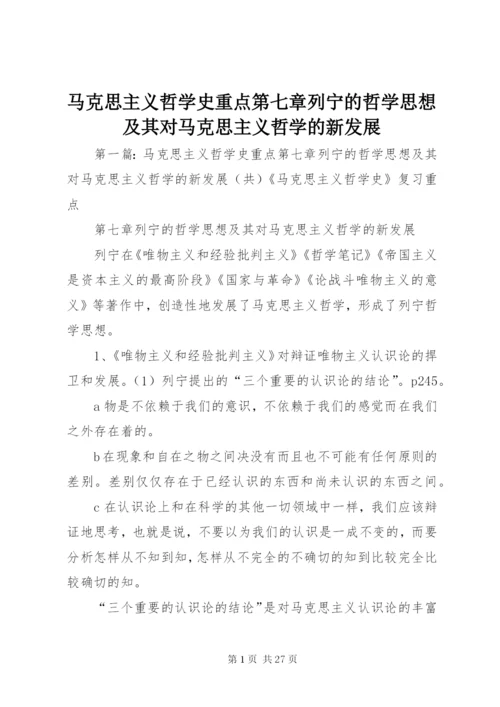 马克思主义哲学史重点第七章列宁的哲学思想及其对马克思主义哲学的新发展

第一篇：马克思主义哲学史重点第七章列宁的哲学思想及其对马克思主义哲学的新发展（共）《马克思主义哲学史》复习重点

第七章列宁的哲学思想及其对马克思主义哲学的新发展

列宁在《唯物主义和经验批判主义》《哲学笔记》《帝国主义是资本主义的最高阶段》《国家与革命》《论战斗唯物主义的意义》等著作中，创造性地发展了马克思主义哲学，形成了列宁哲学思想。

1、《唯物主义和经验批判主义》对辩证唯物主义认识论的捍卫和发展。（1）列宁提出的“三个重要的认识论的结论”。p245。

a 物是不依赖于我们的意识，不依赖于我们的感觉而在我们之外存在着的。

b 在现象和自在之物之间决没有而且也不可能有任何原则的差别。差别仅仅存在于已经认识的东西和尚未认识的东西之间。

c 在认识论上和在科学的其他一切领域中一样，我们应该辩证地思考，也就是说，不要以为我们的认识是一成不变的，而要分析怎样从不知到知，怎样从不完全的不确切的知到比较完全比较确切的知。

“三个重要的认识论的结论”是对马克思主义认识论的丰富

第 1 页 共 27 页